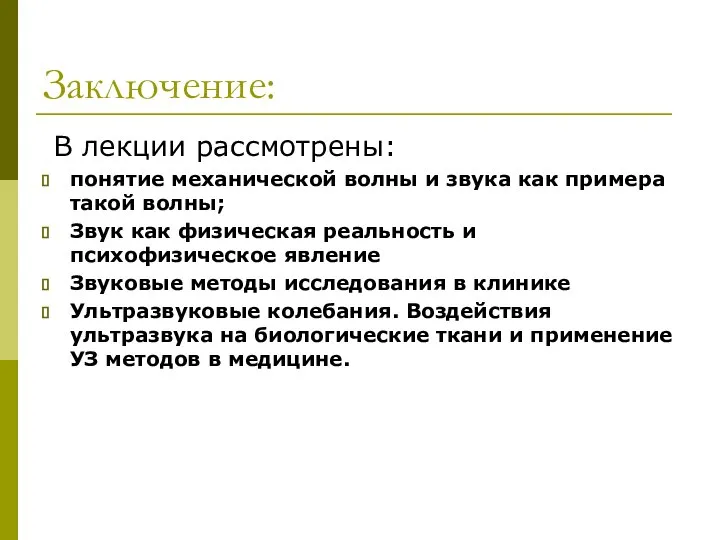 Заключение:

В лекции рассмотрены:

- понятие механической волны и звука как примера такой волны;
- Звук как физическая реальность и психофизическое явление
- Звуковые методы исследования в клинике
- Ультразвуковые колебания. Воздействия ультразвука на биологические ткани и применение УЗ методов в медицине.